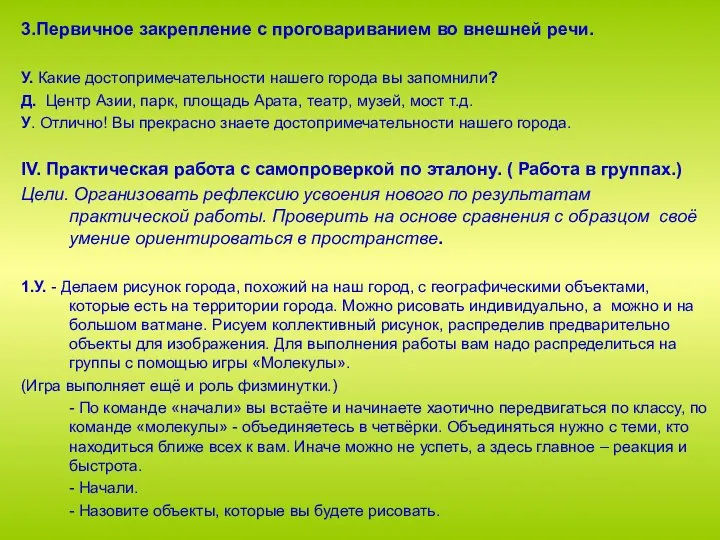 3.Первичное закрепление с проговариванием во внешней речи.

У. Какие достопримечательности нашего города вы запомнили?
Д. Центр Азии, парк, площадь Арата, театр, музей, мост т.д.
У. Отлично! Вы прекрасно знаете достопримечательности нашего города.

IV. Практическая работа с самопроверкой по эталону. ( Работа в группах.)
Цели. Организовать рефлексию усвоения нового по результатам практической работы. Проверить на основе сравнения с образцом своё умение ориентироваться в пространстве.

1.У. - Делаем рисунок города, похожий на наш город, с географическими объектами, которые есть на территории города. Можно рисовать индивидуально, а можно и на большом ватмане. Рисуем коллективный рисунок, распределив предварительно объекты для изображения. Для выполнения работы вам надо распределиться на группы с помощью игры «Молекулы».
(Игра выполняет ещё и роль физминутки.)
- По команде «начали» вы встаёте и начинаете хаотично передвигаться по классу, по команде «молекулы» - объединяетесь в четвёрки. Объединяться нужно с теми, кто находиться ближе всех к вам. Иначе можно не успеть, а здесь главное – реакция и быстрота.
- Начали.
- Назовите объекты, которые вы будете рисовать.